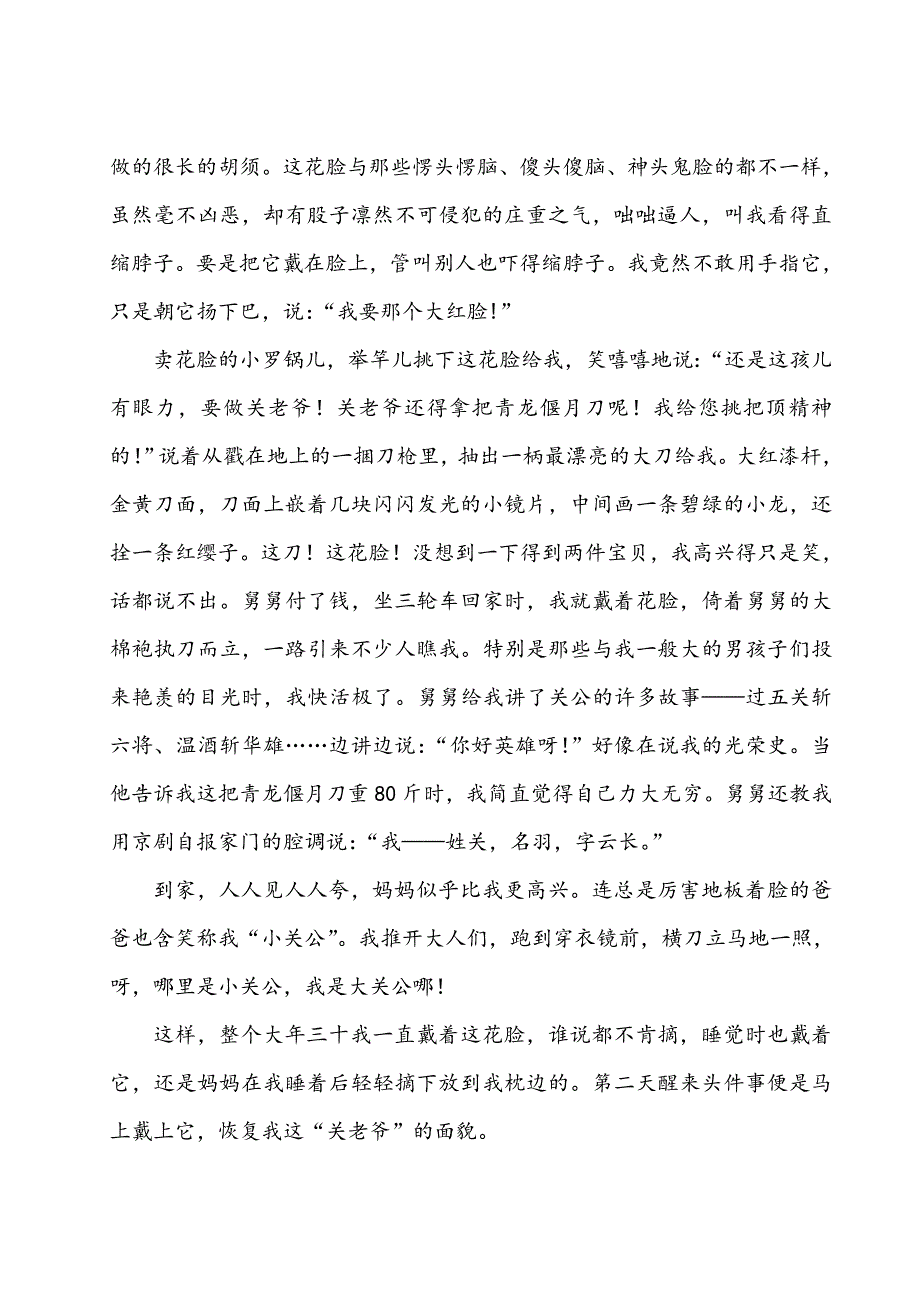 做的很长的胡须。这花脸与那些愣头愣脑、傻头傻脑、神头鬼脸的都不一样，虽然毫不凶恶，却有股子凛然不可侵犯的庄重之气，咄咄逼人，叫我看得直缩脖子。要是把它戴在脸上，管叫别人也吓得缩脖子。我竟然不敢用手指它，只是朝它扬下巴，说：“我要那个大红脸!”

卖花脸的小罗锅儿，举竿儿挑下这花脸给我，笑嘻嘻地说：“还是这孩儿有眼力，要做关老爷！关老爷还得拿把青龙偃月刀呢！我给您挑把顶精神的!”说着从戳在地上的一捆刀枪里，抽出一柄最漂亮的大刀给我。大红漆杆，金黄刀面，刀面上嵌着几块闪闪发光的小镜片，中间画一条碧绿的小龙，还拴一条红缨子。这刀！这花脸！没想到一下得到两件宝贝，我高兴得只是笑，话都说不出。舅舅付了钱，坐三轮车回家时，我就戴着花脸，倚着舅舅的大棉袍执刀而立，一路引来不少人瞧我。特别是那些与我一般大的男孩子们投来艳羡的目光时，我快活极了。舅舅给我讲了关公的许多故事——过五关斩六将、温酒斩华雄……边讲边说：“你好英雄呀!”好像在说我的光荣史。当他告诉我这把青龙偃月刀重80斤时，我简直觉得自己力大无穷。舅舅还教我用京剧自报家门的腔调说：“我——姓关，名羽，字云长。”

到家，人人见人人夸，妈妈似乎比我更高兴。连总是厉害地板着脸的爸爸也含笑称我“小关公”。我推开大人们，跑到穿衣镜前，横刀立马地一照，呀，哪里是小关公，我是大关公哪!

这样，整个大年三十我一直戴着这花脸，谁说都不肯摘，睡觉时也戴着它，还是妈妈在我睡着后轻轻摘下放到我枕边的。第二天醒来头件事便是马上戴上它，恢复我这“关老爷”的面貌。